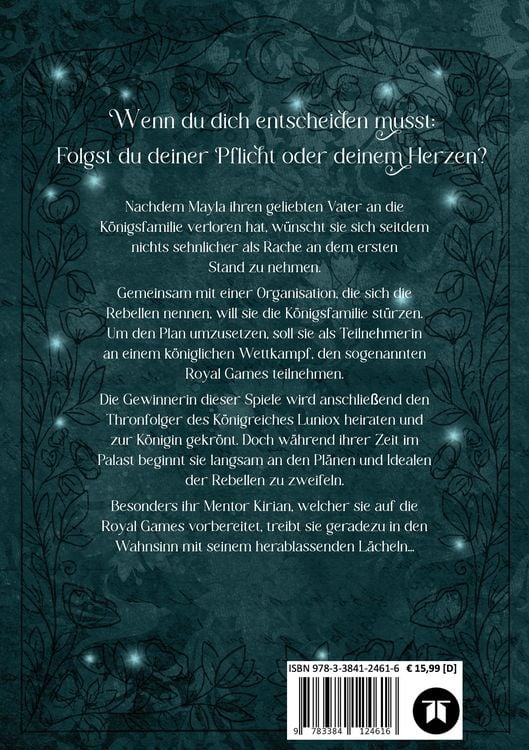 Wenn du dich entscheiden musst:
Folgst du deiner Pflicht oder deinem Herzen?

Nachdem Mayla ihren geliebten Vater an die Königsfamilie verloren hat, wünscht sie sich seitdem nichts sehnlicher als Rache an dem ersten Stand zu nehmen.

Gemeinsam mit einer Organisation, die sich die Rebellen nennen, will sie die Königsfamilie stürzen. Um den Plan umzusetzen, soll sie als Teilnehmerin an einem königlichen Wettkampf, den sogenannten Royal Games teilnehmen.

Die Gewinnerin dieser Spiele wird anschließend den Thronfolger des Königreiches Luniox heiraten und zur Königin gekrönt. Doch während ihrer Zeit im Palast beginnt sie langsam an den Plänen und Idealen der Rebellen zu zweifeln.

Besonders ihr Mentor Kirian, welcher sie auf die Royal Games vorbereitet, treibt sie geradezu in den Wahnsinn mit seinem herablassenden Lächeln...

ISBN 978-3-3841-2461-6 € 15,99 [D]

9 783384 124616